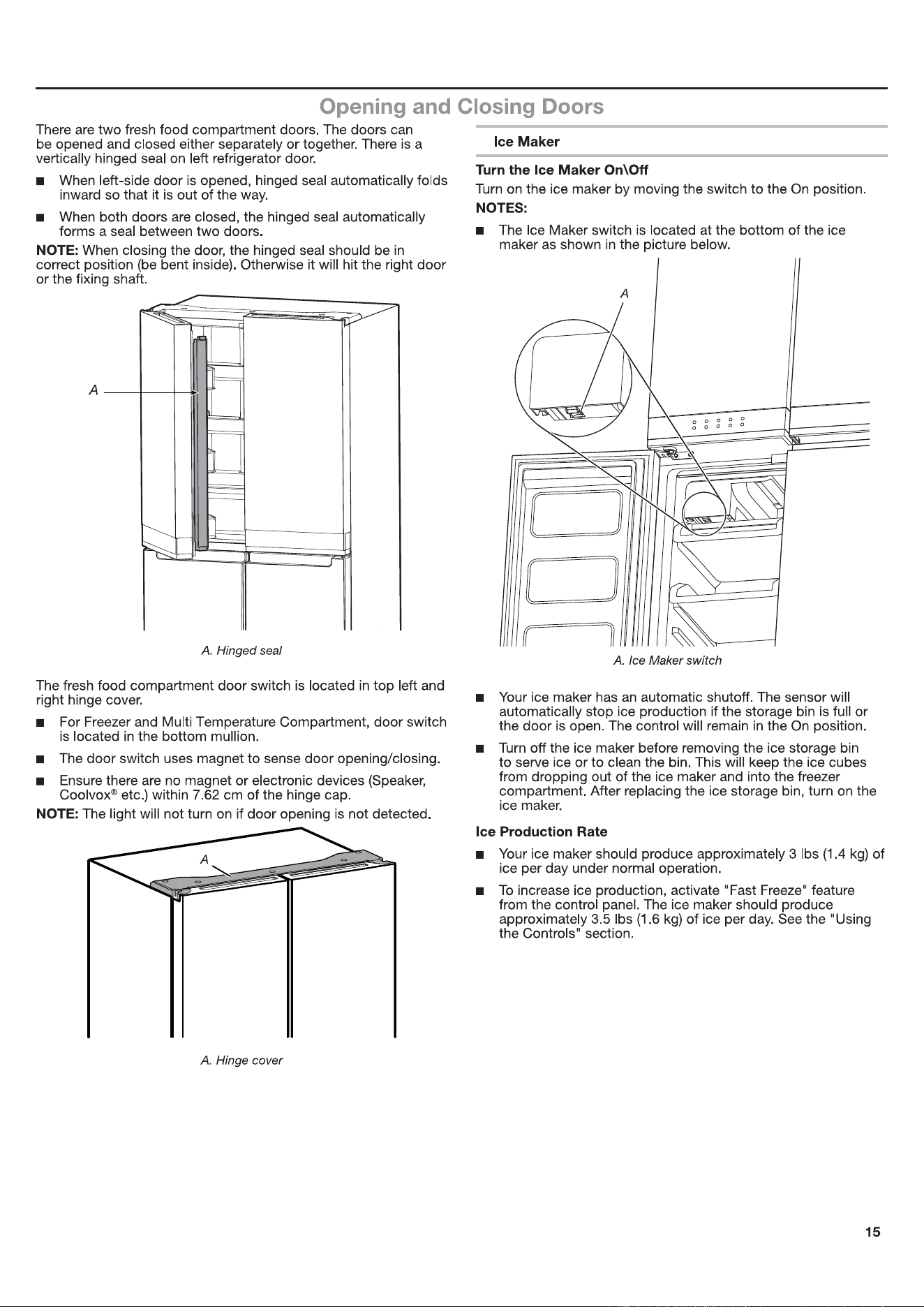 Opening and Closing Doors

There are two fresh food compartment doors. The doors can be opened and closed either separately or together. There is a vertically hinged seal on left refrigerator door.

■ When left-side door is opened, hinged seal automatically folds inward so that it is out of the way.

■ When both doors are closed, the hinged seal automatically forms a seal between two doors.

NOTE: When closing the door, the hinged seal should be in correct position (be bent inside). Otherwise it will hit the right door or the fixing shaft.

A

A. Hinged seal

The fresh food compartment door switch is located in top left and right hinge cover.

■ For Freezer and Multi Temperature Compartment, door switch is located in the bottom mullion.

■ The door switch uses magnet to sense door opening/closing.

■ Ensure there are no magnet or electronic devices (Speaker, Coolvox® etc.) within 7.62 cm of the hinge cap.

NOTE: The light will not turn on if door opening is not detected.

A

A. Hinge cover

Ice Maker

Turn the Ice Maker On\Off

Turn on the ice maker by moving the switch to the On position.

NOTES:

■ The Ice Maker switch is located at the bottom of the ice maker as shown in the picture below.

A

A. Ice Maker switch

■ Your ice maker has an automatic shutoff. The sensor will automatically stop ice production if the storage bin is full or the door is open. The control will remain in the On position.

■ Turn off the ice maker before removing the ice storage bin to serve ice or to clean the bin. This will keep the ice cubes from dropping out of the ice maker and into the freezer compartment. After replacing the ice storage bin, turn on the ice maker.

Ice Production Rate

■ Your ice maker should produce approximately 3 lbs (1.4 kg) of ice per day under normal operation.

■ To increase ice production, activate "Fast Freeze" feature from the control panel. The ice maker should produce approximately 3.5 lbs (1.6 kg) of ice per day. See the "Using the Controls" section.

15